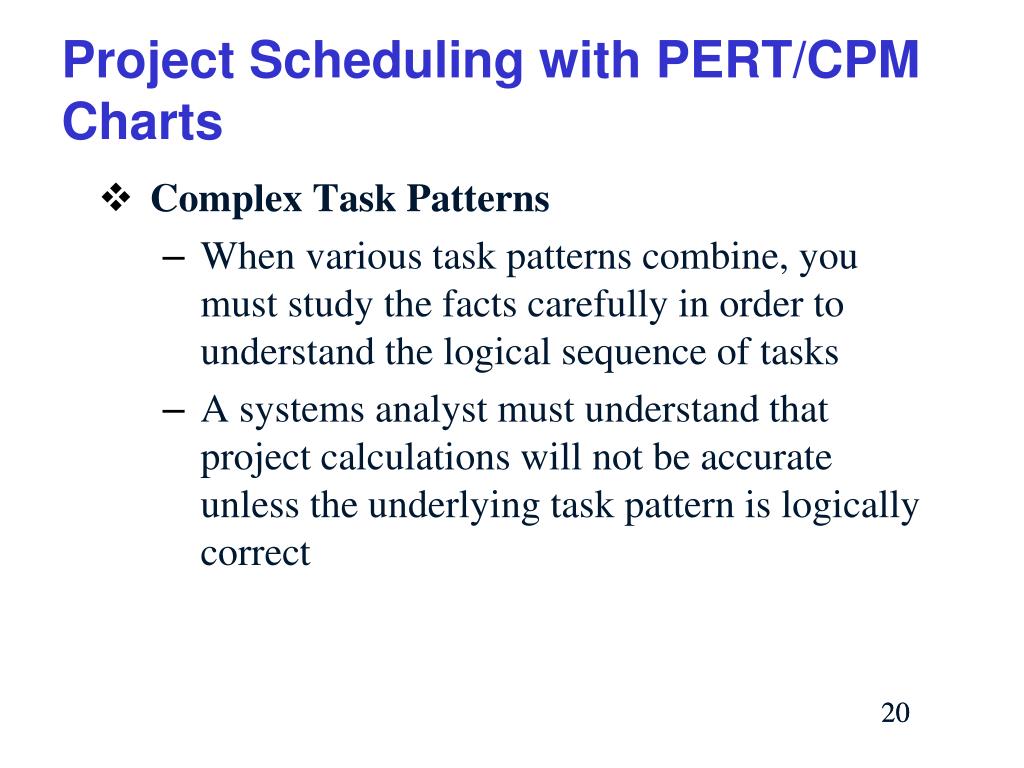 Project Scheduling with PERT/CPM Charts

❖ Complex Task Patterns

– When various task patterns combine, you must study the facts carefully in order to understand the logical sequence of tasks

– A systems analyst must understand that project calculations will not be accurate unless the underlying task pattern is logically correct

20